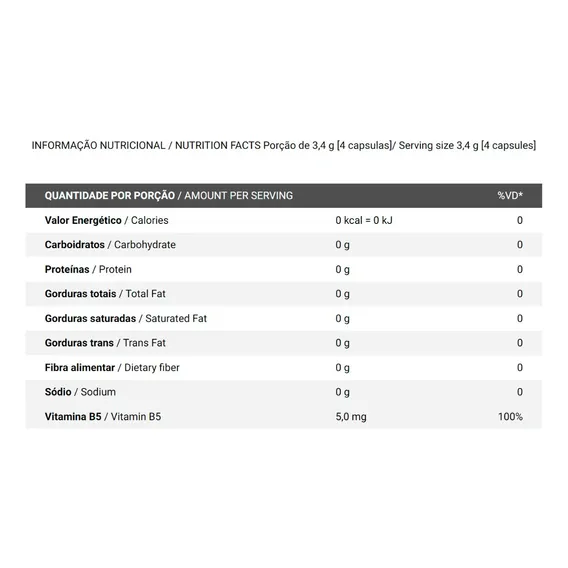 INFORMAÇÃO NUTRICIONAL / NUTRITION FACTS Porção de 3,4 g [4 capsulas]/ Serving size 3,4 g [4 capsules]

| QUANTIDADE POR PORÇÃO / AMOUNT PER SERVING | | %VD* |
|---|---|---|
| Valor Energético / Calories | 0 kcal = 0 kJ | 0 |
| Carboidratos / Carbohydrate | 0 g | 0 |
| Proteínas / Protein | 0 g | 0 |
| Gorduras totais / Total Fat | 0 g | 0 |
| Gorduras saturadas / Saturated Fat | 0 g | 0 |
| Gorduras trans / Trans Fat | 0 g | 0 |
| Fibra alimentar / Dietary fiber | 0 g | 0 |
| Sódio / Sodium | 0 g | 0 |
| Vitamina B5 / Vitamin B5 | 5,0 mg | 100% |